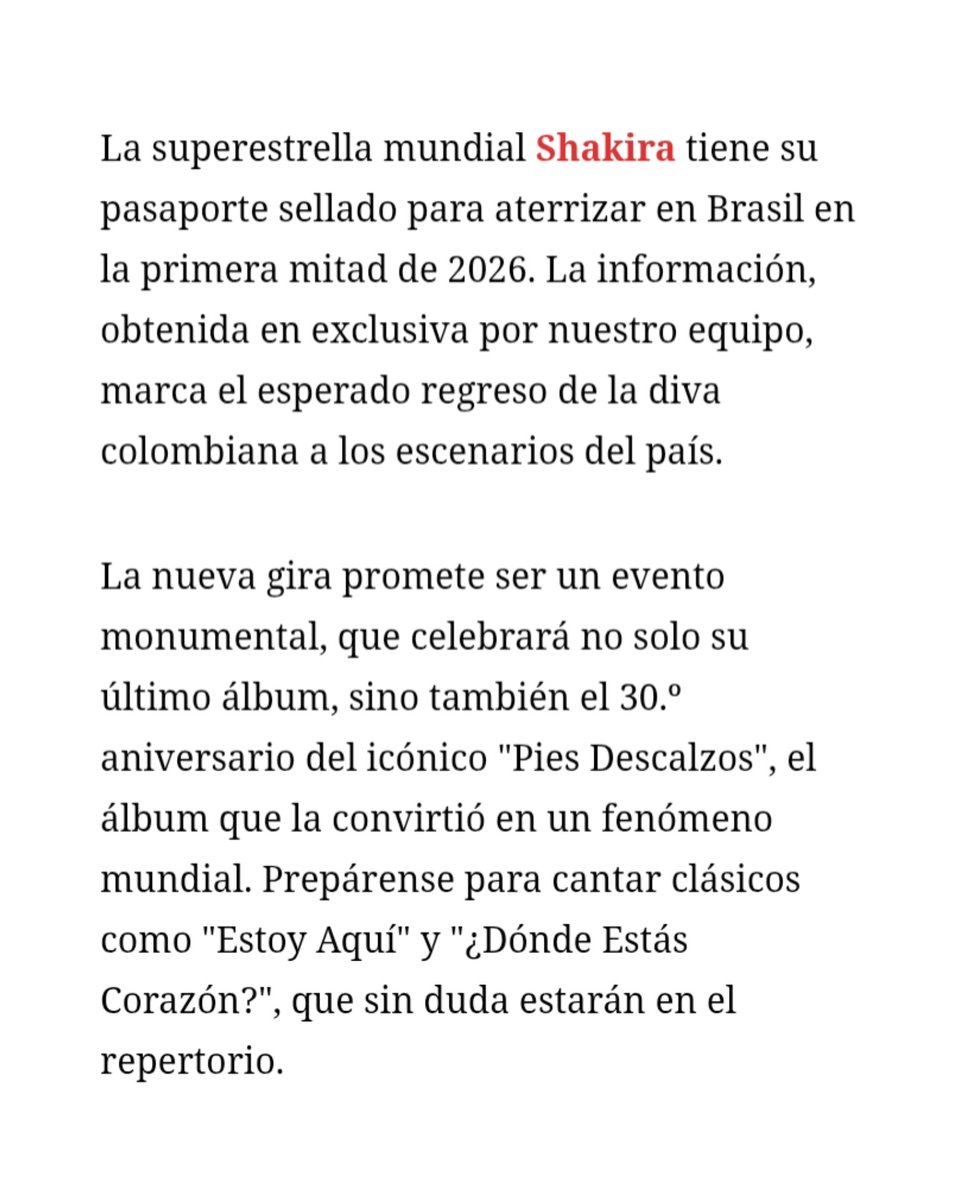 La superestrella mundial Shakira tiene su pasaporte sellado para aterrizar en Brasil en la primera mitad de 2026. La información, obtenida en exclusiva por nuestro equipo, marca el esperado regreso de la diva colombiana a los escenarios del país.

La nueva gira promete ser un evento monumental, que celebrará no solo su último álbum, sino también el 30.º aniversario del icónico "Pies Descalzos", el álbum que la convirtió en un fenómeno mundial. Prepárense para cantar clásicos como "Estoy Aquí" y "¿Dónde Estás Corazón?", que sin duda estarán en el repertorio.